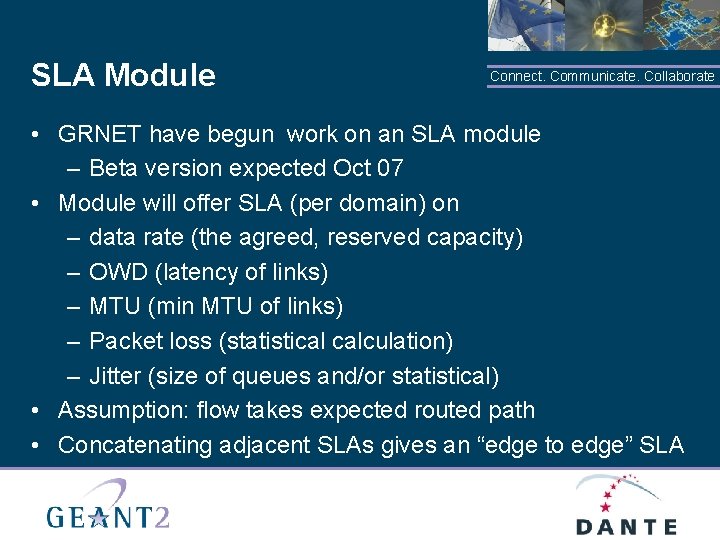 SLA Module

Connect. Communicate. Collaborate

• GRNET have begun work on an SLA module
– Beta version expected Oct 07
• Module will offer SLA (per domain) on
– data rate (the agreed, reserved capacity)
– OWD (latency of links)
– MTU (min MTU of links)
– Packet loss (statistical calculation)
– Jitter (size of queues and/or statistical)
• Assumption: flow takes expected routed path
• Concatenating adjacent SLAs gives an “edge to edge” SLA

GEANT2

DANTE